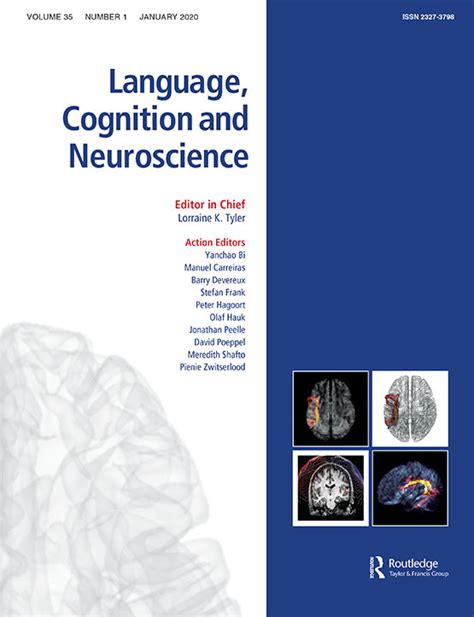 VOLUME 35 NUMBER 1 JANUARY 2020

ISSN 2327-3798

Language, Cognition and Neuroscience

Editor in Chief
Lorraine K. Tyler

Action Editors
Yanchao Bi
Manuel Carreiras
Barry Devereux
Stefan Frank
Peter Hagoort
Olaf Hauk
Jonathan Peelle
David Poeppel
Meredith Shafto
Pienie Zwitserlood

Routledge
Taylor & Francis Group